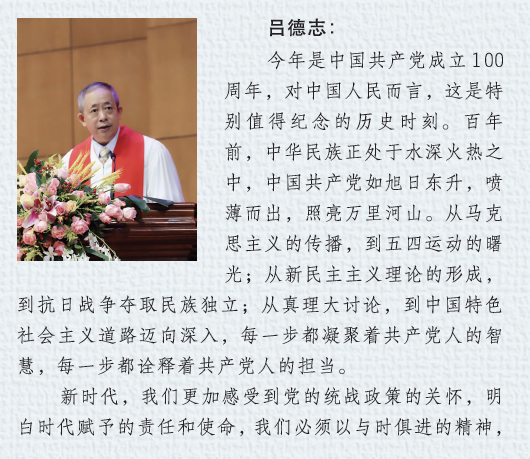 吕德志：

今年是中国共产党成立100周年，对中国人民而言，这是特别值得纪念的历史时刻。百年前，中华民族正处于水深火热之中，中国共产党如旭日东升，喷薄而出，照亮万里河山。从马克思主义的传播，到五四运动的曙光；从新民主主义理论的形成，到抗日战争夺取民族独立；从真理大讨论，到中国特色社会主义道路迈向深入，每一步都凝聚着共产党人的智慧，每一步都诠释着共产党人的担当。

新时代，我们更加感受到党的统战政策的关怀，明白时代赋予的责任和使命，我们必须以与时俱进的精神，